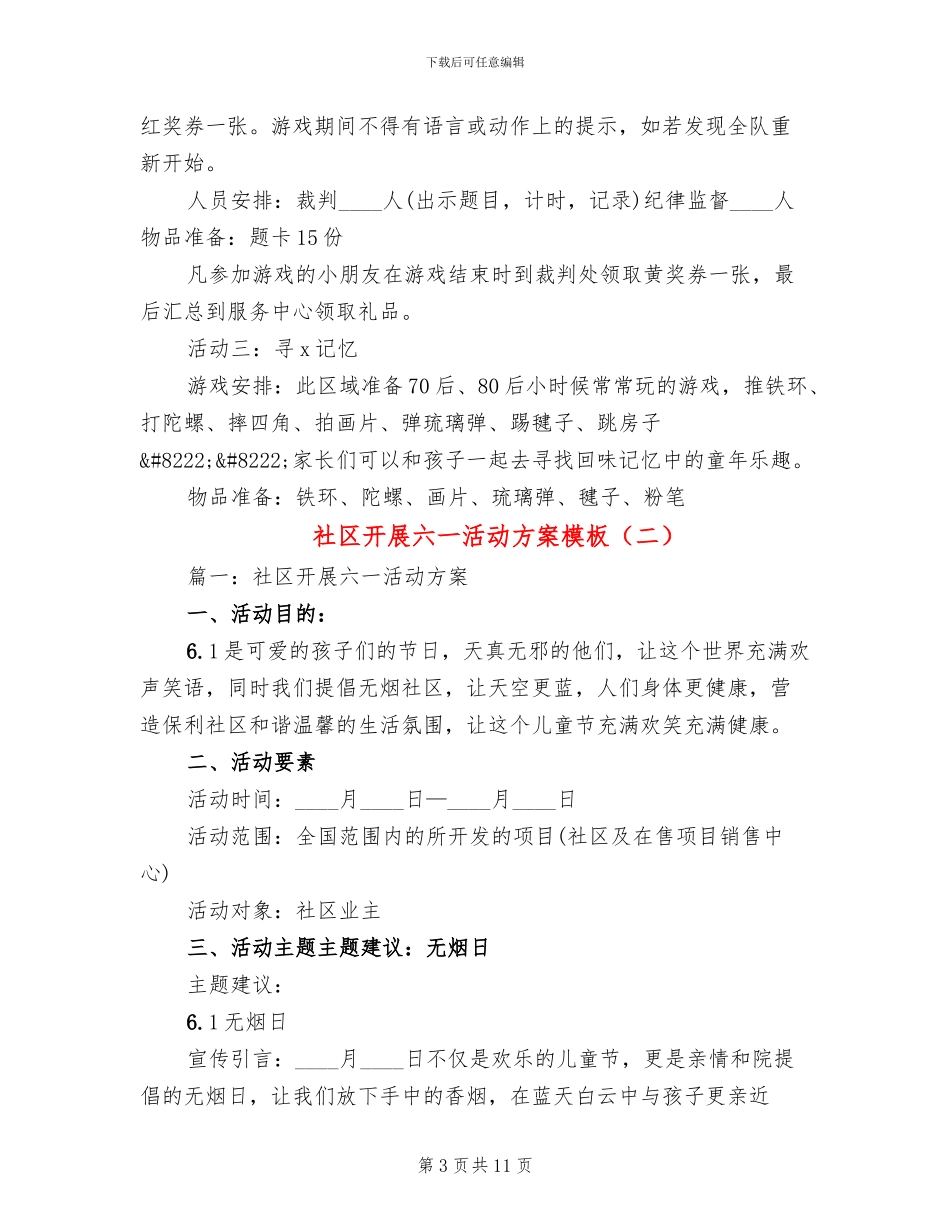 下载后可任意编辑

红奖券一张。游戏期间不得有语言或动作上的提示，如若发现全队重新开始。

人员安排：裁判____人(出示题目，计时，记录)纪律监督____人

物品准备：题卡15份

凡参加游戏的小朋友在游戏结束时到裁判处领取黄奖券一张，最后汇总到服务中心领取礼品。

活动三：寻x记忆

游戏安排：此区域准备70后、80后小时候常常玩的游戏，推铁环、打陀螺、摔四角、拍画片、弹琉璃弹、踢毽子、跳房子&#8222;&#8222;家长们可以和孩子一起去寻找回味记忆中的童年乐趣。

物品准备：铁环、陀螺、画片、琉璃弹、毽子、粉笔

社区开展六一活动方案模板（二）

篇一：社区开展六一活动方案

一、活动目的：

6.1是可爱的孩子们的节日，天真无邪的他们，让这个世界充满欢声笑语，同时我们提倡无烟社区，让天空更蓝，人们身体更健康，营造保利社区和谐温馨的生活氛围，让这个儿童节充满欢笑充满健康。

二、活动要素

活动时间：____月____日—____月____日

活动范围：全国范围内的所开发的项目(社区及在售项目销售中心)

活动对象：社区业主

三、活动主题主题建议：无烟日

主题建议：

6.1无烟日

宣传引言：____月____日不仅是欢乐的儿童节，更是亲情和院提倡的无烟日，让我们放下手中的香烟，在蓝天白云中与孩子更亲近

第3页共11页